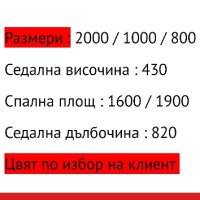 Размери : 2000 / 1000 / 800

Седална височина : 430

Спална площ : 1600 / 1900

Седална дълбочина : 820

Цвят по избор на клиент